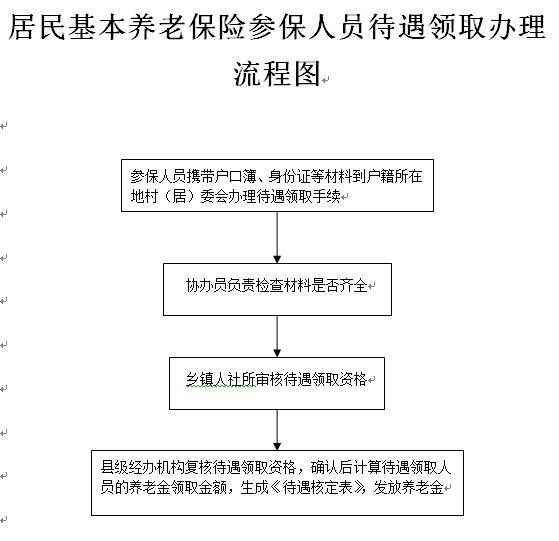 居民基本养老保险参保人员待遇领取办理流程图

参保人员携带户口簿、身份证等材料到户籍所在地村（居）委会办理待遇领取手续

协办员负责检查材料是否齐全

乡镇人社所审核待遇领取资格

县级经办机构复核待遇领取资格，确认后计算待遇领取人员的养老金领取金额，生成《待遇核定表》，发放养老金